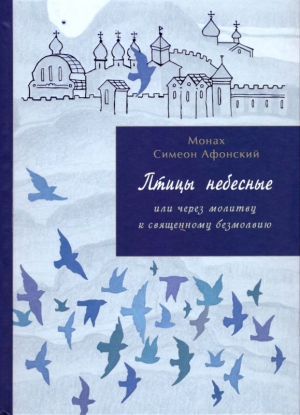 Монах
Симеон Афонский

Птицы небесные

или через молитву
к священному безмолвию